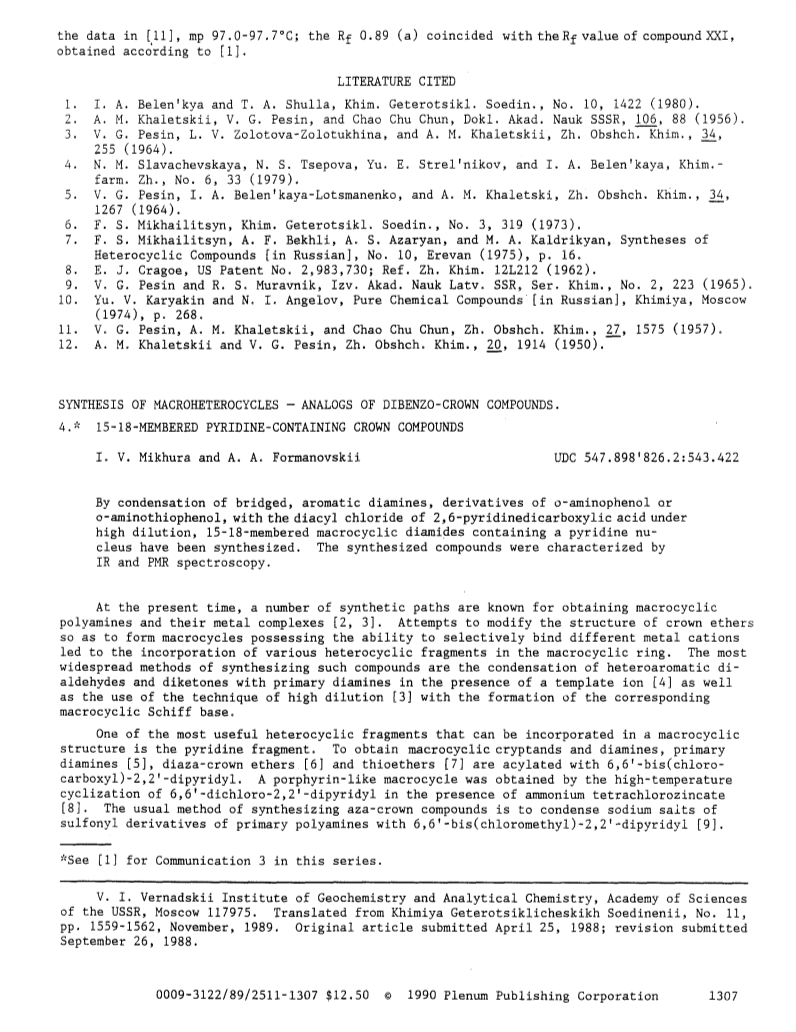 the data in [11], mp 97.0-97.7°C; the $R_f$ 0.89 (a) coincided with the $R_f$ value of compound XXI, obtained according to [1].

LITERATURE CITED

1. I. A. Belen'kya and T. A. Shulla, Khim. Geterotsikl. Soedin., No. 10, 1422 (1980).
2. A. M. Khaletskii, V. G. Pesin, and Chao Chu Chun, Dokl. Akad. Nauk SSSR, 106, 88 (1956).
3. V. G. Pesin, L. V. Zolotova-Zolotukhina, and A. M. Khaletskii, Zh. Obshch. Khim., 34, 255 (1964).
4. N. M. Slavachevskaya, N. S. Tsepova, Yu. E. Strel'nikov, and I. A. Belen'kaya, Khim.-farm. Zh., No. 6, 33 (1979).
5. V. G. Pesin, I. A. Belen'kaya-Lotsmanenko, and A. M. Khaletski, Zh. Obshch. Khim., 34, 1267 (1964).
6. F. S. Mikhailitsyn, Khim. Geterotsikl. Soedin., No. 3, 319 (1973).
7. F. S. Mikhailitsyn, A. F. Bekhli, A. S. Azaryan, and M. A. Kaldrikyan, Syntheses of Heterocyclic Compounds [in Russian], No. 10, Erevan (1975), p. 16.
8. E. J. Cragoe, US Patent No. 2,983,730; Ref. Zh. Khim. 12L212 (1962).
9. V. G. Pesin and R. S. Muravnik, Izv. Akad. Nauk Latv. SSR, Ser. Khim., No. 2, 223 (1965).
10. Yu. V. Karyakin and N. I. Angelov, Pure Chemical Compounds [in Russian], Khimiya, Moscow (1974), p. 268.
11. V. G. Pesin, A. M. Khaletskii, and Chao Chu Chun, Zh. Obshch. Khim., 27, 1575 (1957).
12. A. M. Khaletskii and V. G. Pesin, Zh. Obshch. Khim., 20, 1914 (1950).

SYNTHESIS OF MACROHETEROCYCLES — ANALOGS OF DIBENZO-CROWN COMPOUNDS.
4.* 15-18-MEMBERED PYRIDINE-CONTAINING CROWN COMPOUNDS

I. V. Mikhura and A. A. Formanovskii

UDC 547.898'826.2:543.422

By condensation of bridged, aromatic diamines, derivatives of o-aminophenol or o-aminothiophenol, with the diacyl chloride of 2,6-pyridinedicarboxylic acid under high dilution, 15-18-membered macrocyclic diamides containing a pyridine nucleus have been synthesized. The synthesized compounds were characterized by IR and PMR spectroscopy.

At the present time, a number of synthetic paths are known for obtaining macrocyclic polyamines and their metal complexes [2, 3]. Attempts to modify the structure of crown ethers so as to form macrocycles possessing the ability to selectively bind different metal cations led to the incorporation of various heterocyclic fragments in the macrocyclic ring. The most widespread methods of synthesizing such compounds are the condensation of heteroaromatic dialdehydes and diketones with primary diamines in the presence of a template ion [4] as well as the use of the technique of high dilution [3] with the formation of the corresponding macrocyclic Schiff base.

One of the most useful heterocyclic fragments that can be incorporated in a macrocyclic structure is the pyridine fragment. To obtain macrocyclic cryptands and diamines, primary diamines [5], diaza-crown ethers [6] and thioethers [7] are acylated with 6,6'-bis(chlorocarboxyl)-2,2'-dipyridyl. A porphyrin-like macrocycle was obtained by the high-temperature cyclization of 6,6'-dichloro-2,2'-dipyridyl in the presence of ammonium tetrachlorozincate [8]. The usual method of synthesizing aza-crown compounds is to condense sodium salts of sulfonyl derivatives of primary polyamines with 6,6'-bis(chloromethyl)-2,2'-dipyridyl [9].

*See [1] for Communication 3 in this series.

V. I. Vernadskii Institute of Geochemistry and Analytical Chemistry, Academy of Sciences of the USSR, Moscow 117975. Translated from Khimiya Geterotsiklicheskikh Soedinenii, No. 11, pp. 1559-1562, November, 1989. Original article submitted April 25, 1988; revision submitted September 26, 1988.

0009-3122/89/2511-1307 $12.50 © 1990 Plenum Publishing Corporation 1307